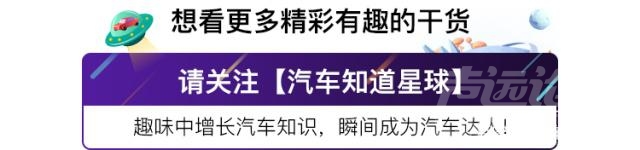 想看更多精彩有趣的干货

请关注【汽车知道星球】

趣味中增长汽车知识，瞬间成为汽车达人！